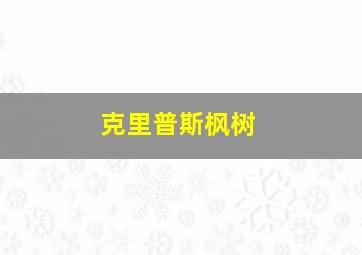 克里普斯枫树